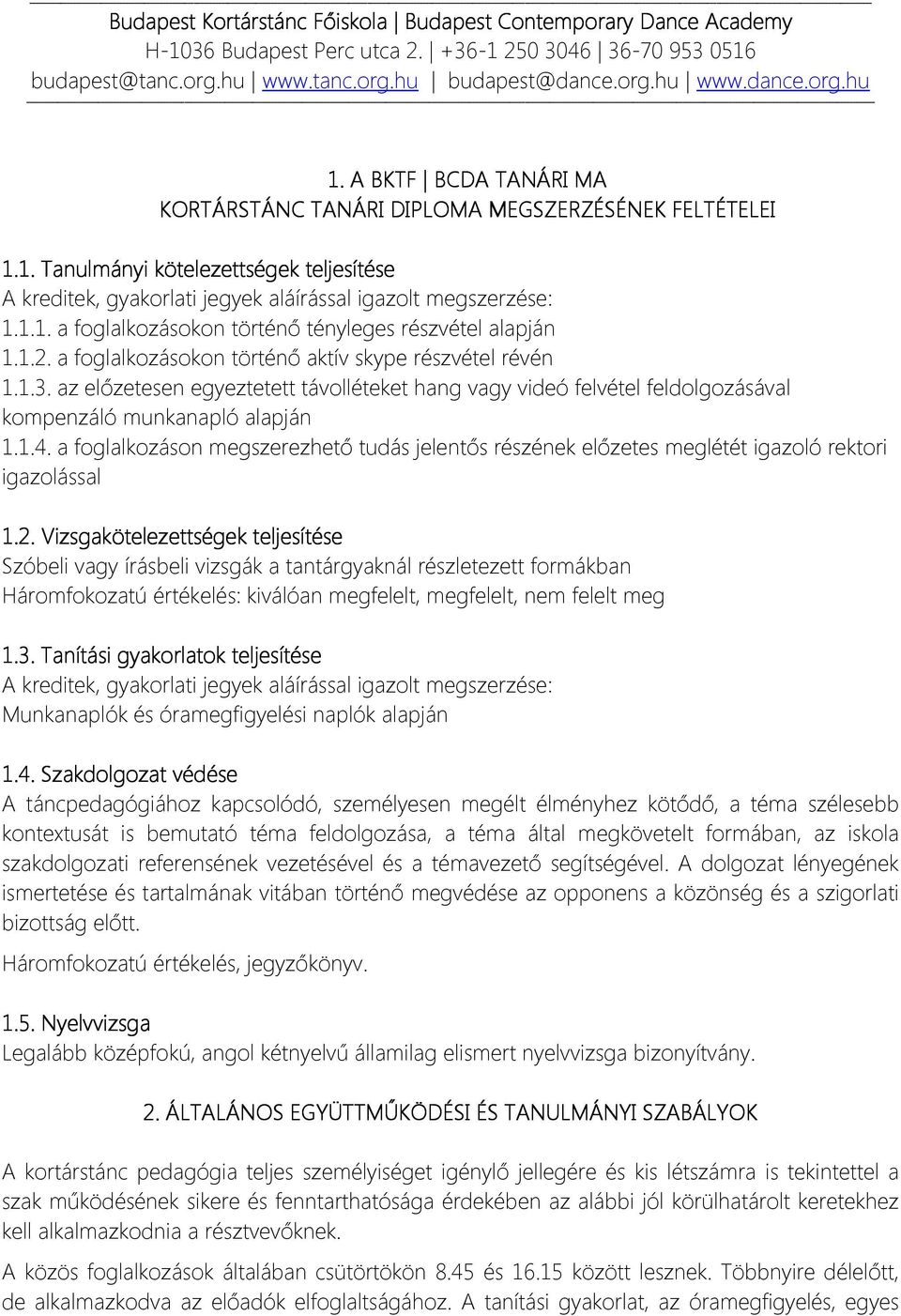 Budapest Kortárstánc Főiskola | Budapest Contemporary Dance Academy
H-1036 Budapest Perc utca 2. | +36-1 250 3046 | 36-70 953 0516
budapest@tanc.org.hu | www.tanc.org.hu | budapest@dance.org.hu | www.dance.org.hu

1. A BKTF | BCDA TANÁRI MA
KORTÁRSTÁNC TANÁRI DIPLOMA MEGSZERZÉSÉNEK FELTÉTELEI

1.1. Tanulmányi kötelezettségek teljesítése
A kreditek, gyakorlati jegyek aláírással igazolt megszerzése:
1.1.1. a foglalkozásokon történő tényleges részvétel alapján
1.1.2. a foglalkozásokon történő aktív skype részvétel révén
1.1.3. az előzetesen egyeztetett távolléteket hang vagy videó felvétel feldolgozásával kompenzáló munkanapló alapján
1.1.4. a foglalkozáson megszerezhető tudás jelentős részének előzetes meglétét igazoló rektori igazolással

1.2. Vizsgakötelezettségek teljesítése
Szóbeli vagy írásbeli vizsgák a tantárgyaknál részletezett formákban
Háromfokozatú értékelés: kiválóan megfelelt, megfelelt, nem felelt meg

1.3. Tanítási gyakorlatok teljesítése
A kreditek, gyakorlati jegyek aláírással igazolt megszerzése:
Munkanaplók és óramegfigyelési naplók alapján

1.4. Szakdolgozat védése
A táncpedagógiához kapcsolódó, személyesen megélt élményhez kötődő, a téma szélesebb kontextusát is bemutató téma feldolgozása, a téma által megkövetelt formában, az iskola szakdolgozati referensének vezetésével és a témavezető segítségével. A dolgozat lényegének ismertetése és tartalmának vitában történő megvédése az opponens a közönség és a szigorlati bizottság előtt.
Háromfokozatú értékelés, jegyzőkönyv.

1.5. Nyelvvizsga
Legalább középfokú, angol kétnyelvű államilag elismert nyelvvizsga bizonyítvány.

2. ÁLTALÁNOS EGYÜTTMŰKÖDÉSI ÉS TANULMÁNYI SZABÁLYOK

A kortárstánc pedagógia teljes személyiséget igénylő jellegére és kis létszámra is tekintettel a szak működésének sikere és fenntarthatósága érdekében az alábbi jól körülhatárolt keretekhez kell alkalmazkodnia a résztvevőknek.

A közös foglalkozások általában csütörtökön 8.45 és 16.15 között lesznek. Többnyire délelőtt, de alkalmazkodva az előadók elfoglaltságához. A tanítási gyakorlat, az óramegfigyelés, egyes